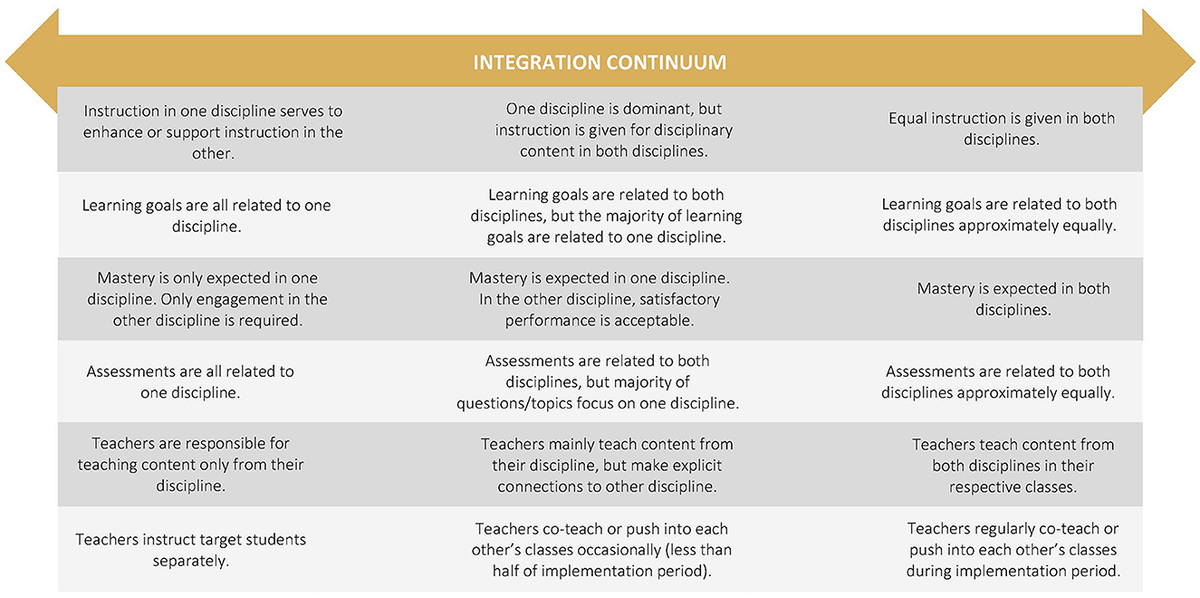 INTEGRATION CONTINUUM

| | | |
|---|---|---|
| Instruction in one discipline serves to enhance or support instruction in the other. | One discipline is dominant, but instruction is given for disciplinary content in both disciplines. | Equal instruction is given in both disciplines. |
| Learning goals are all related to one discipline. | Learning goals are related to both disciplines, but the majority of learning goals are related to one discipline. | Learning goals are related to both disciplines approximately equally. |
| Mastery is only expected in one discipline. Only engagement in the other discipline is required. | Mastery is expected in one discipline. In the other discipline, satisfactory performance is acceptable. | Mastery is expected in both disciplines. |
| Assessments are all related to one discipline. | Assessments are related to both disciplines, but majority of questions/topics focus on one discipline. | Assessments are related to both disciplines approximately equally. |
| Teachers are responsible for teaching content only from their discipline. | Teachers mainly teach content from their discipline, but make explicit connections to other discipline. | Teachers teach content from both disciplines in their respective classes. |
| Teachers instruct target students separately. | Teachers co-teach or push into each other's classes occasionally (less than half of implementation period). | Teachers regularly co-teach or push into each other's classes during implementation period. |